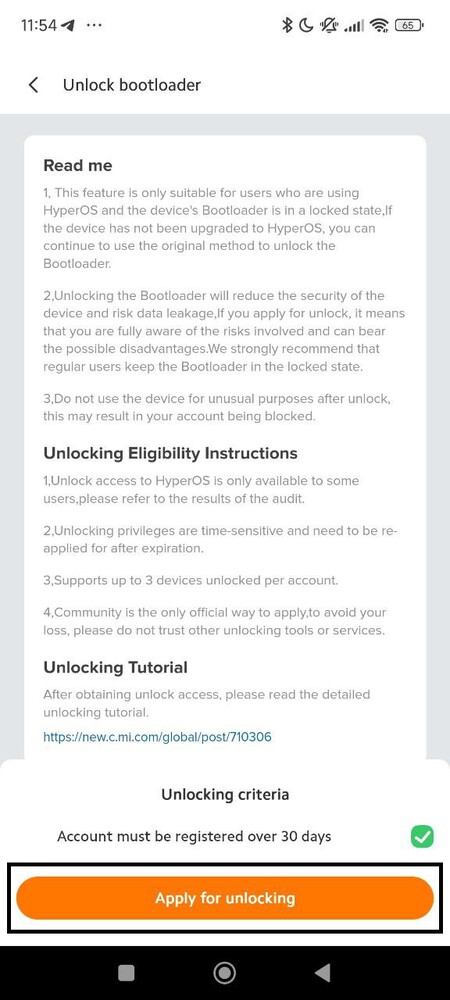 11:54 ··· 65

Unlock bootloader

Read me

1, This feature is only suitable for users who are using HyperOS and the device's Bootloader is in a locked state,If the device has not been upgraded to HyperOS, you can continue to use the original method to unlock the Bootloader.

2,Unlocking the Bootloader will reduce the security of the device and risk data leakage,If you apply for unlock, it means that you are fully aware of the risks involved and can bear the possible disadvantages.We strongly recommend that regular users keep the Bootloader in the locked state.

3,Do not use the device for unusual purposes after unlock, this may result in your account being blocked.

Unlocking Eligibility Instructions

1,Unlock access to HyperOS is only available to some users,please refer to the results of the audit.

2,Unlocking privileges are time-sensitive and need to be re-applied for after expiration.

3,Supports up to 3 devices unlocked per account.

4,Community is the only official way to apply,to avoid your loss, please do not trust other unlocking tools or services.

Unlocking Tutorial

After obtaining unlock access, please read the detailed unlocking tutorial.

https://new.c.mi.com/global/post/710306

Unlocking criteria

Account must be registered over 30 days

Apply for unlocking